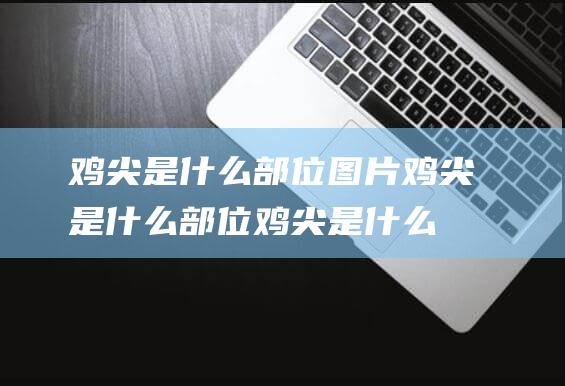 鸡尖是什么部位图片鸡尖是什么部位鸡尖是什么